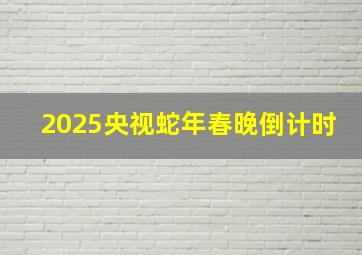 2025央视蛇年春晚倒计时